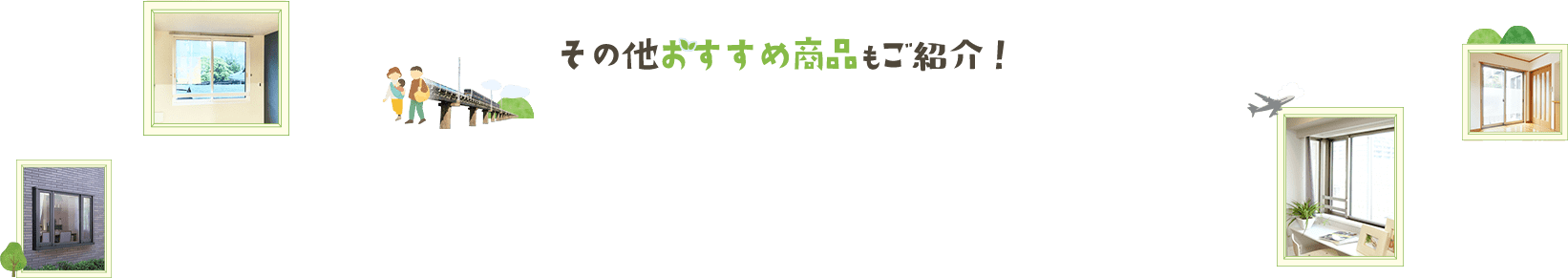 その他おすすめ商品もご紹介！